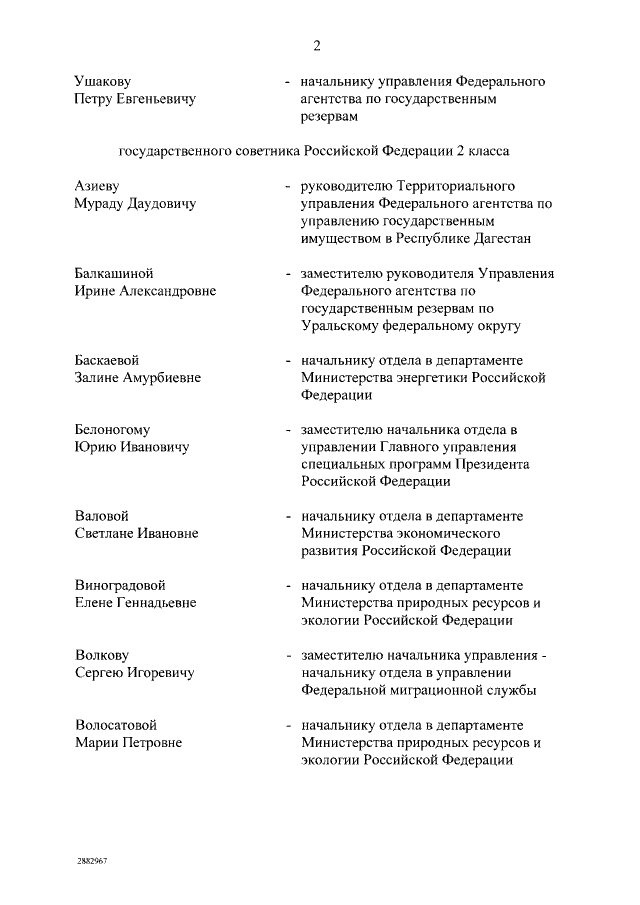 2

Ушакову Петру Евгеньевичу - начальнику управления Федерального агентства по государственным резервам

государственного советника Российской Федерации 2 класса

Азиеву Мураду Даудовичу - руководителю Территориального управления Федерального агентства по управлению государственным имуществом в Республике Дагестан

Балкашиной Ирине Александровне - заместителю руководителя Управления Федерального агентства по государственным резервам по Уральскому федеральному округу

Баскаевой Залине Амурбиевне - начальнику отдела в департаменте Министерства энергетики Российской Федерации

Белоногому Юрию Ивановичу - заместителю начальника отдела в управлении Главного управления специальных программ Президента Российской Федерации

Валовой Светлане Ивановне - начальнику отдела в департаменте Министерства экономического развития Российской Федерации

Виноградовой Елене Геннадьевне - начальнику отдела в департаменте Министерства природных ресурсов и экологии Российской Федерации

Волкову Сергею Игоревичу - заместителю начальника управления - начальнику отдела в управлении Федеральной миграционной службы

Волосатовой Марии Петровне - начальнику отдела в департаменте Министерства природных ресурсов и экологии Российской Федерации

2882967